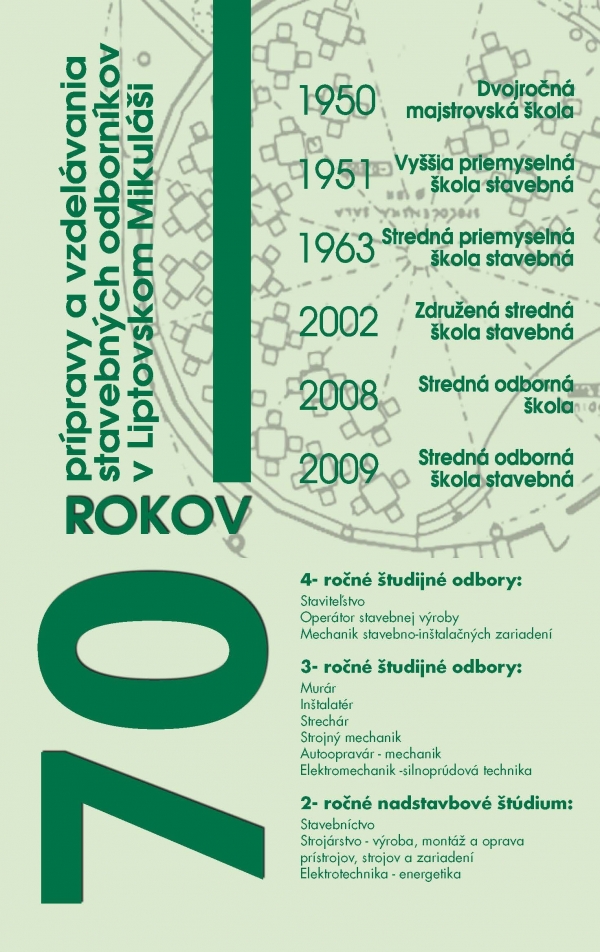 70 ROKOV
prípravy a vzdelávania stavebných odborníkov v Liptovskom Mikuláši

1950 Dvojročná majstrovská škola
1951 Vyššia priemyselná škola stavebná
1963 Stredná priemyselná škola stavebná
2002 Združená stredná škola stavebná
2008 Stredná odborná škola
2009 Stredná odborná škola stavebná

4- ročné študijné odbory:
Staviteľstvo
Operátor stavebnej výroby
Mechanik stavebno-inštalačných zariadení

3- ročné študijné odbory:
Murár
Inštalatér
Strechár
Strojný mechanik
Autoopravár - mechanik
Elektromechanik -silnoprúdová technika

2- ročné nadstavbové štúdium:
Stavebníctvo
Strojárstvo - výroba, montáž a oprava prístrojov, strojov a zariadení
Elektrotechnika - energetika